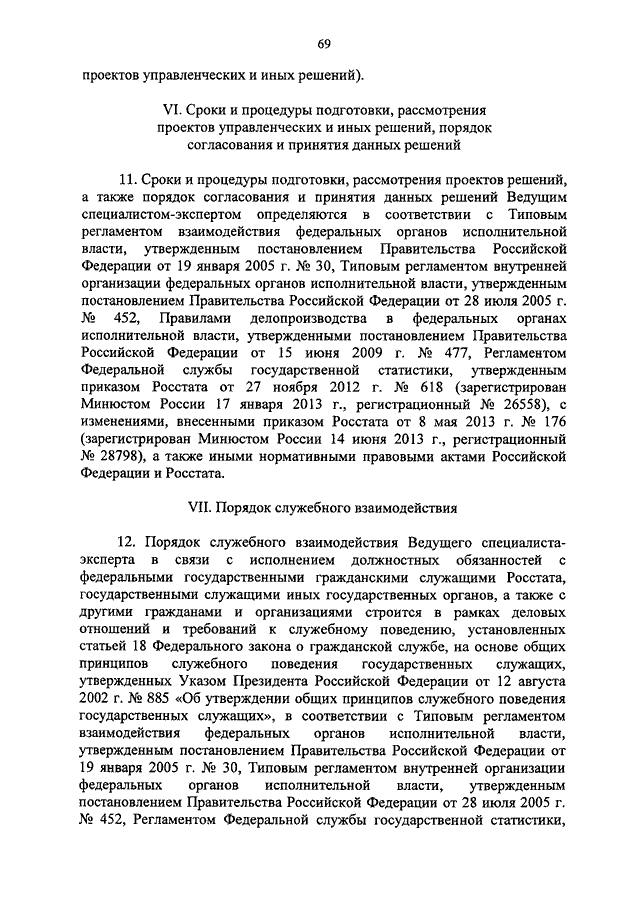 69

проектов управленческих и иных решений).

VI. Сроки и процедуры подготовки, рассмотрения проектов управленческих и иных решений, порядок согласования и принятия данных решений

11. Сроки и процедуры подготовки, рассмотрения проектов решений, а также порядок согласования и принятия данных решений Ведущим специалистом-экспертом определяются в соответствии с Типовым регламентом взаимодействия федеральных органов исполнительной власти, утвержденным постановлением Правительства Российской Федерации от 19 января 2005 г. № 30, Типовым регламентом внутренней организации федеральных органов исполнительной власти, утвержденным постановлением Правительства Российской Федерации от 28 июля 2005 г. № 452, Правилами делопроизводства в федеральных органах исполнительной власти, утвержденными постановлением Правительства Российской Федерации от 15 июня 2009 г. № 477, Регламентом Федеральной службы государственной статистики, утвержденным приказом Росстата от 27 ноября 2012 г. № 618 (зарегистрирован Минюстом России 17 января 2013 г., регистрационный № 26558), с изменениями, внесенными приказом Росстата от 8 мая 2013 г. № 176 (зарегистрирован Минюстом России 14 июня 2013 г., регистрационный № 28798), а также иными нормативными правовыми актами Российской Федерации и Росстата.

VII. Порядок служебного взаимодействия

12. Порядок служебного взаимодействия Ведущего специалиста-эксперта в связи с исполнением должностных обязанностей с федеральными государственными гражданскими служащими Росстата, государственными служащими иных государственных органов, а также с другими гражданами и организациями строится в рамках деловых отношений и требований к служебному поведению, установленных статьей 18 Федерального закона о гражданской службе, на основе общих принципов служебного поведения государственных служащих, утвержденных Указом Президента Российской Федерации от 12 августа 2002 г. № 885 «Об утверждении общих принципов служебного поведения государственных служащих», в соответствии с Типовым регламентом взаимодействия федеральных органов исполнительной власти, утвержденным постановлением Правительства Российской Федерации от 19 января 2005 г. № 30, Типовым регламентом внутренней организации федеральных органов исполнительной власти, утвержденным постановлением Правительства Российской Федерации от 28 июля 2005 г. № 452, Регламентом Федеральной службы государственной статистики,